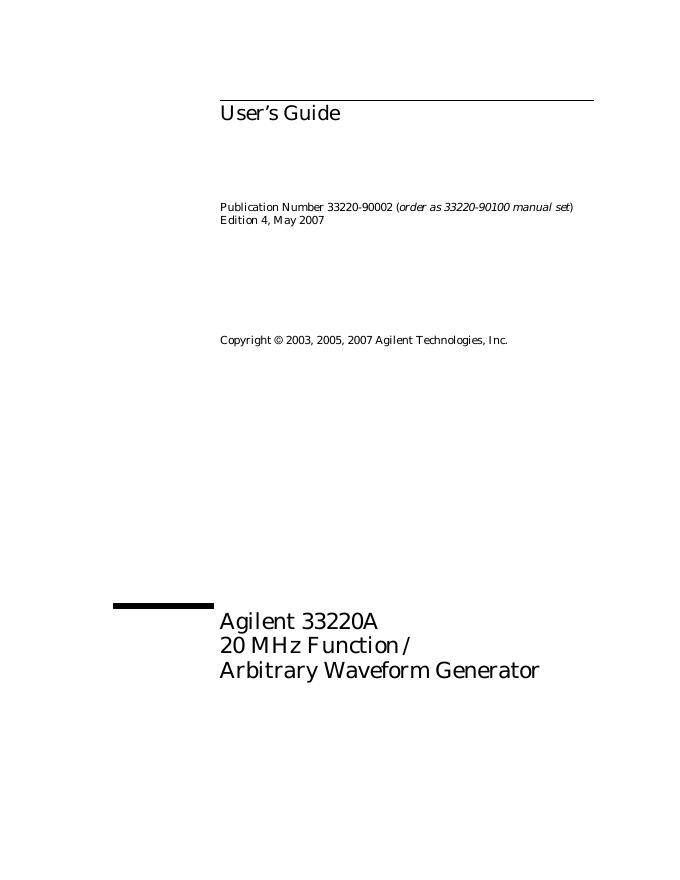 User's Guide

Publication Number 33220-90002 (order as 33220-90100 manual set)
Edition 4, May 2007

Copyright © 2003, 2005, 2007 Agilent Technologies, Inc.

Agilent 33220A
20 MHz Function /
Arbitrary Waveform Generator